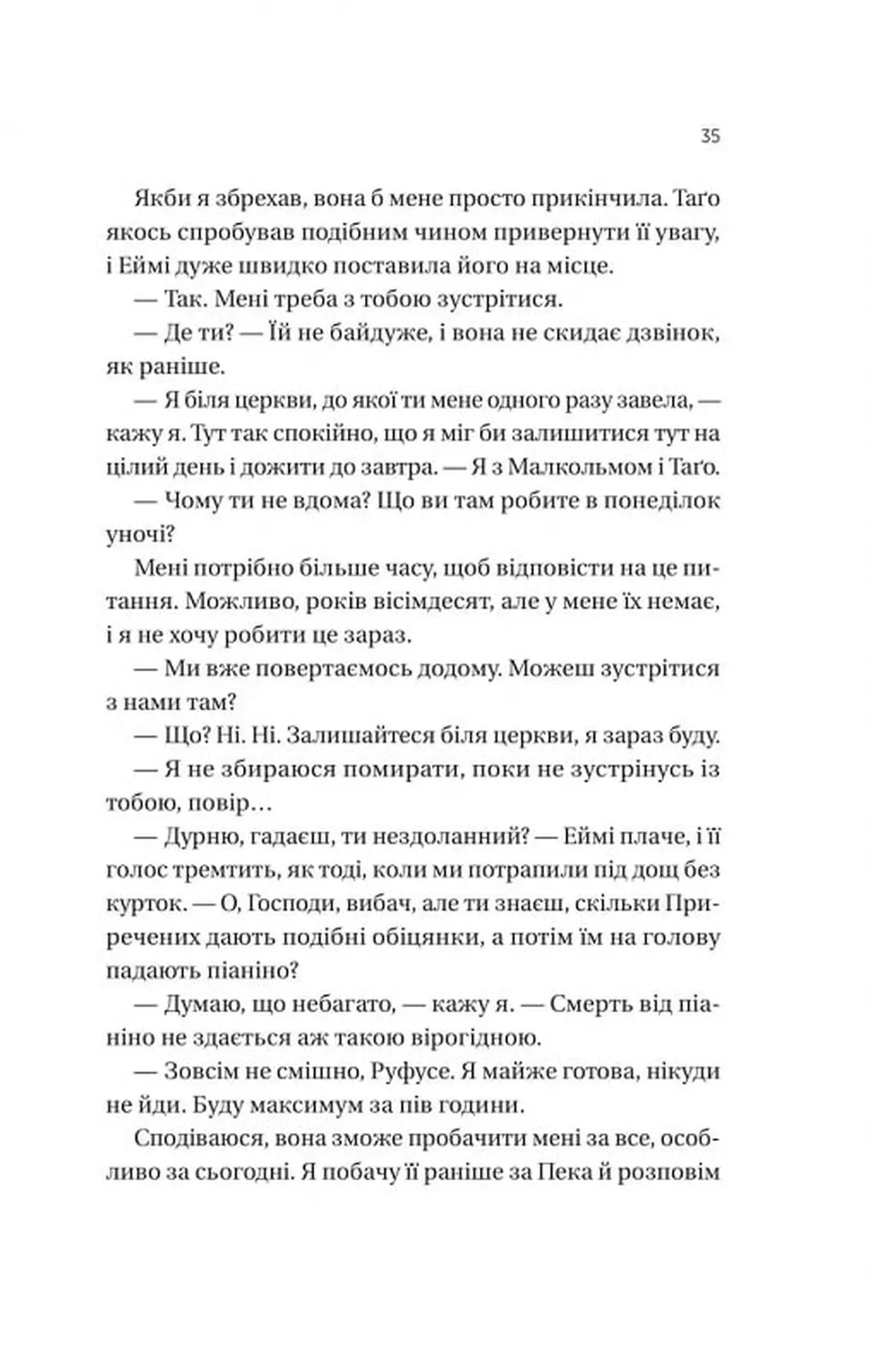 35

Якби я збрехав, вона б мене просто прикінчила. Таґо якось спробував подібним чином привернути її увагу, і Еймі дуже швидко поставила його на місце.

— Так. Мені треба з тобою зустрітися.

— Де ти? — Їй не байдуже, і вона не скидає дзвінок, як раніше.

— Я біля церкви, до якої ти мене одного разу завела, — кажу я. Тут так спокійно, що я міг би залишитися тут на цілий день і дожити до завтра. — Я з Малкольмом і Таґо.

— Чому ти не вдома? Що ви там робите в понеділок уночі?

Мені потрібно більше часу, щоб відповісти на це питання. Можливо, років вісімдесят, але у мене їх немає, і я не хочу робити це зараз.

— Ми вже повертаємось додому. Можеш зустрітися з нами там?

— Що? Ні. Ні. Залишайтеся біля церкви, я зараз буду.

— Я не збираюся помирати, поки не зустрінусь із тобою, повір…

— Дурню, гадаєш, ти нездоланний? — Еймі плаче, і її голос тремтить, як тоді, коли ми потрапили під дощ без курток. — О, Господи, вибач, але ти знаєш, скільки Приречених дають подібні обіцянки, а потім їм на голову падають піаніно?

— Думаю, що небагато, — кажу я. — Смерть від піаніно не здається аж такою вірогідною.

— Зовсім не смішно, Руфусе. Я майже готова, нікуди не йди. Буду максимум за пів години.

Сподіваюся, вона зможе пробачити мені за все, особливо за сьогодні. Я побачу її раніше за Пека й розповім